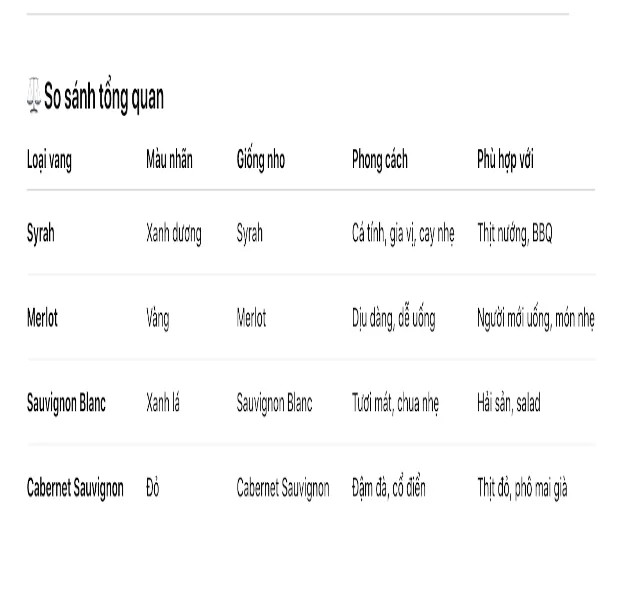 So sánh tổng quan

| Loại vang | Màu nhãn | Giống nho | Phong cách | Phù hợp với |
|---|---|---|---|---|
| Syrah | Xanh dương | Syrah | Cá tính, gia vị, cay nhẹ | Thịt nướng, BBQ |
| Merlot | Vàng | Merlot | Dịu dàng, dễ uống | Người mới uống, món nhẹ |
| Sauvignon Blanc | Xanh lá | Sauvignon Blanc | Tươi mát, chua nhẹ | Hải sản, salad |
| Cabernet Sauvignon | Đỏ | Cabernet Sauvignon | Đậm đà, cổ điển | Thịt đỏ, phô mai già |